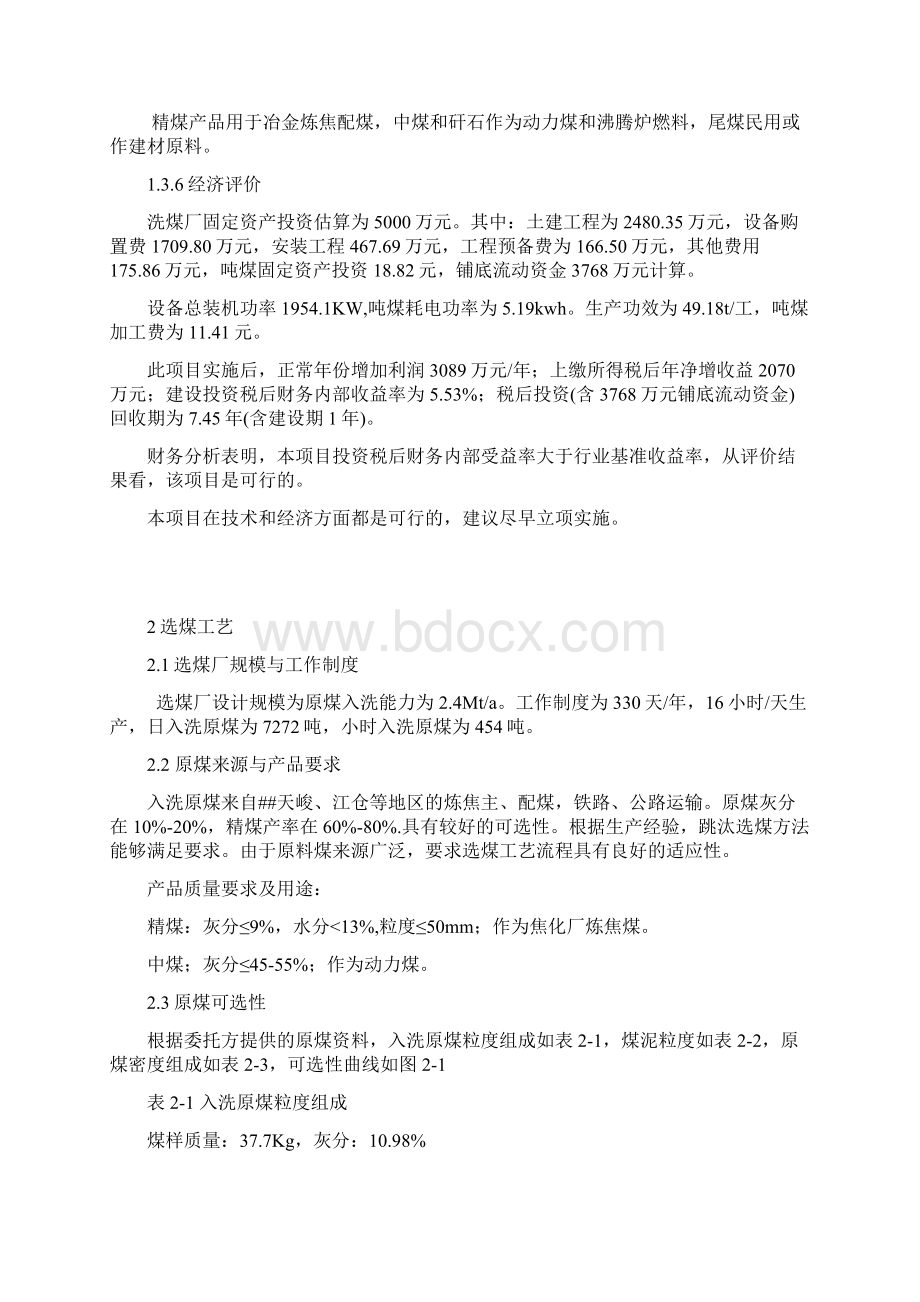 精煤产品用于冶金炼焦配煤，中煤和矸石作为动力煤和沸腾炉燃料，尾煤民用或作建材原料。

1.3.6 经济评价

洗煤厂固定资产投资估算为 5000 万元。其中：土建工程为 2480.35 万元，设备购置费 1709.80 万元，安装工程 467.69 万元，工程预备费为 166.50 万元，其他费用 175.86 万元，吨煤固定资产投资 18.82 元，铺底流动资金 3768 万元计算。

设备总装机功率 1954.1KW,吨煤耗电功率为 5.19kwh。生产功效为 49.18t/工，吨煤加工费为 11.41 元。

此项目实施后，正常年份增加利润 3089 万元/年；上缴所得税后年净增收益 2070 万元；建设投资税后财务内部收益率为 5.53%；税后投资(含 3768 万元铺底流动资金)回收期为 7.45 年(含建设期 1 年)。

财务分析表明，本项目投资税后财务内部受益率大于行业基准收益率，从评价结果看，该项目是可行的。

本项目在技术和经济方面都是可行的，建议尽早立项实施。

2 选煤工艺

www.bdocx.com

2.1 选煤厂规模与工作制度

选煤厂设计规模为原煤入洗能力为 2.4Mt/a。工作制度为 330 天/年，16 小时/天生产，日入洗原煤为 7272 吨，小时入洗原煤为 454 吨。

2.2 原煤来源与产品要求

入洗原煤来自##天峻、江仓等地区的炼焦主、配煤，铁路、公路运输。原煤灰分在 10%-20%，精煤产率在 60%-80%.具有较好的可选性。根据生产经验，跳汰选煤方法能够满足要求。由于原料煤来源广泛，要求选煤工艺流程具有良好的适应性。

产品质量要求及用途：

精煤：灰分≤9%，水分<13%,粒度≤50mm；作为焦化厂炼焦煤。

中煤；灰分≤45-55%；作为动力煤。

2.3 原煤可选性

根据委托方提供的原煤资料，入洗原煤粒度组成如表 2-1，煤泥粒度如表 2-2，原煤密度组成如表 2-3，可选性曲线如图 2-1

表 2-1 入洗原煤粒度组成

煤样质量：37.7Kg，灰分：10.98%